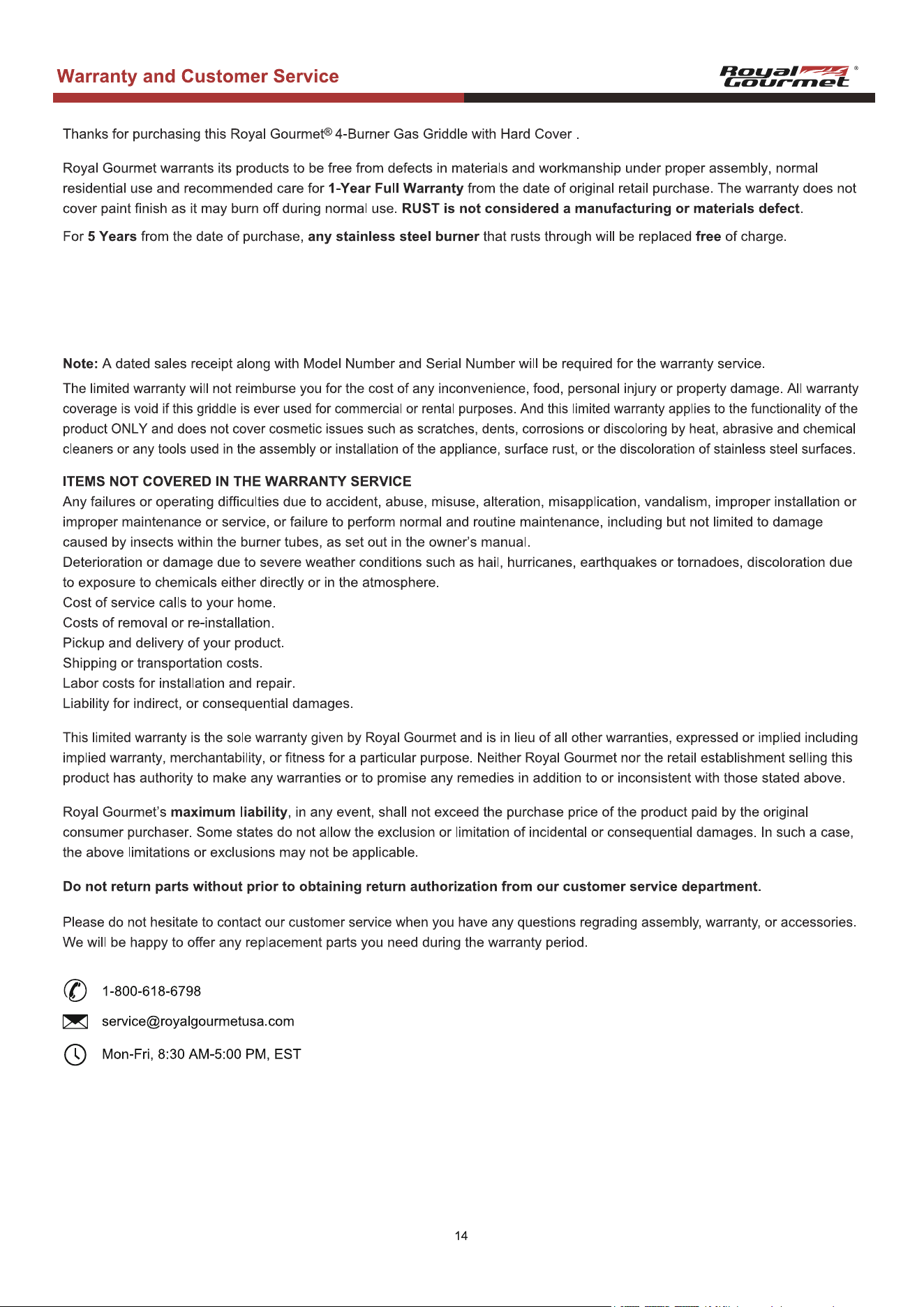 Warranty and Customer Service

Royal Gourmet®

Thanks for purchasing this Royal Gourmet® 4-Burner Gas Griddle with Hard Cover .

Royal Gourmet warrants its products to be free from defects in materials and workmanship under proper assembly, normal residential use and recommended care for 1-Year Full Warranty from the date of original retail purchase. The warranty does not cover paint finish as it may burn off during normal use. RUST is not considered a manufacturing or materials defect.

For 5 Years from the date of purchase, any stainless steel burner that rusts through will be replaced free of charge.

Note: A dated sales receipt along with Model Number and Serial Number will be required for the warranty service.

The limited warranty will not reimburse you for the cost of any inconvenience, food, personal injury or property damage. All warranty coverage is void if this griddle is ever used for commercial or rental purposes. And this limited warranty applies to the functionality of the product ONLY and does not cover cosmetic issues such as scratches, dents, corrosions or discoloring by heat, abrasive and chemical cleaners or any tools used in the assembly or installation of the appliance, surface rust, or the discoloration of stainless steel surfaces.

ITEMS NOT COVERED IN THE WARRANTY SERVICE
Any failures or operating difficulties due to accident, abuse, misuse, alteration, misapplication, vandalism, improper installation or improper maintenance or service, or failure to perform normal and routine maintenance, including but not limited to damage caused by insects within the burner tubes, as set out in the owner's manual.
Deterioration or damage due to severe weather conditions such as hail, hurricanes, earthquakes or tornadoes, discoloration due to exposure to chemicals either directly or in the atmosphere.
Cost of service calls to your home.
Costs of removal or re-installation.
Pickup and delivery of your product.
Shipping or transportation costs.
Labor costs for installation and repair.
Liability for indirect, or consequential damages.

This limited warranty is the sole warranty given by Royal Gourmet and is in lieu of all other warranties, expressed or implied including implied warranty, merchantability, or fitness for a particular purpose. Neither Royal Gourmet nor the retail establishment selling this product has authority to make any warranties or to promise any remedies in addition to or inconsistent with those stated above.

Royal Gourmet's maximum liability, in any event, shall not exceed the purchase price of the product paid by the original consumer purchaser. Some states do not allow the exclusion or limitation of incidental or consequential damages. In such a case, the above limitations or exclusions may not be applicable.

Do not return parts without prior to obtaining return authorization from our customer service department.

Please do not hesitate to contact our customer service when you have any questions regrading assembly, warranty, or accessories. We will be happy to offer any replacement parts you need during the warranty period.

1-800-618-6798

service@royalgourmetusa.com

Mon-Fri, 8:30 AM-5:00 PM, EST

14